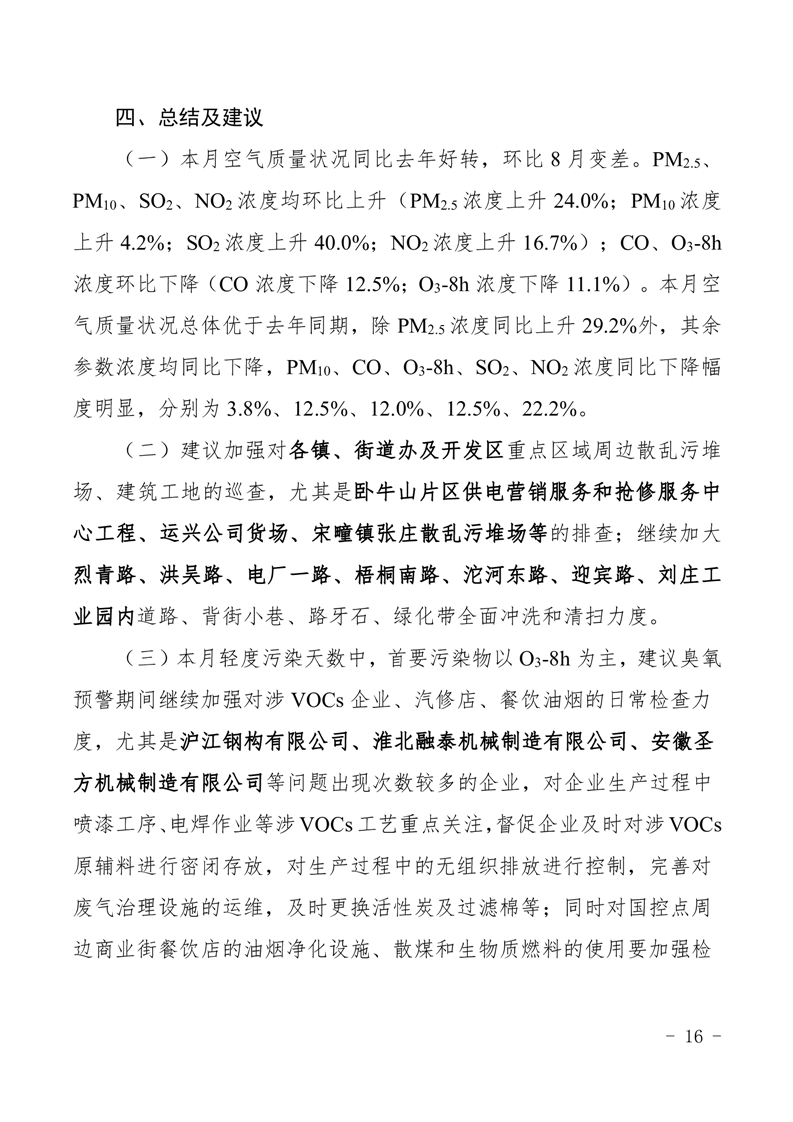 四、总结及建议

（一）本月空气质量状况同比去年好转，环比 8 月变差。$PM_{2.5}$、$PM_{10}$、$SO_2$、$NO_2$ 浓度均环比上升（$PM_{2.5}$ 浓度上升 24.0%；$PM_{10}$ 浓度上升 4.2%；$SO_2$ 浓度上升 40.0%；$NO_2$ 浓度上升 16.7%）；CO、$O_3$-8h 浓度环比下降（CO 浓度下降 12.5%；$O_3$-8h 浓度下降 11.1%）。本月空气质量状况总体优于去年同期，除 $PM_{2.5}$ 浓度同比上升 29.2%外，其余参数浓度均同比下降，$PM_{10}$、CO、$O_3$-8h、$SO_2$、$NO_2$ 浓度同比下降幅度明显，分别为 3.8%、12.5%、12.0%、12.5%、22.2%。

（二）建议加强对各镇、街道办及开发区重点区域周边散乱污堆场、建筑工地的巡查，尤其是卧牛山片区供电营销服务和抢修服务中心工程、运兴公司货场、宋疃镇张庄散乱污堆场等的排查；继续加大烈青路、洪吴路、电厂一路、梧桐南路、沱河东路、迎宾路、刘庄工业园内道路、背街小巷、路牙石、绿化带全面冲洗和清扫力度。

（三）本月轻度污染天数中，首要污染物以 $O_3$-8h 为主，建议臭氧预警期间继续加强对涉 VOCs 企业、汽修店、餐饮油烟的日常检查力度，尤其是沪江钢构有限公司、淮北融泰机械制造有限公司、安徽圣方机械制造有限公司等问题出现次数较多的企业，对企业生产过程中喷漆工序、电焊作业等涉 VOCs 工艺重点关注，督促企业及时对涉 VOCs 原辅料进行密闭存放，对生产过程中的无组织排放进行控制，完善对废气治理设施的运维，及时更换活性炭及过滤棉等；同时对国控点周边商业街餐饮店的油烟净化设施、散煤和生物质燃料的使用要加强检

- 16 -